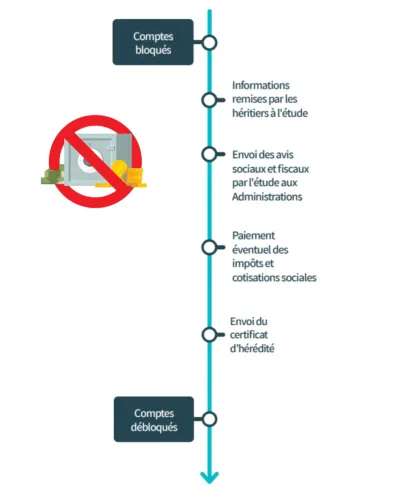 Comptes bloqués

Informations remises par les héritiers à l'étude

Envoi des avis sociaux et fiscaux par l'étude aux Administrations

Paiement éventuel des impôts et cotisations sociales

Envoi du certificat d'hérédité

Comptes débloqués